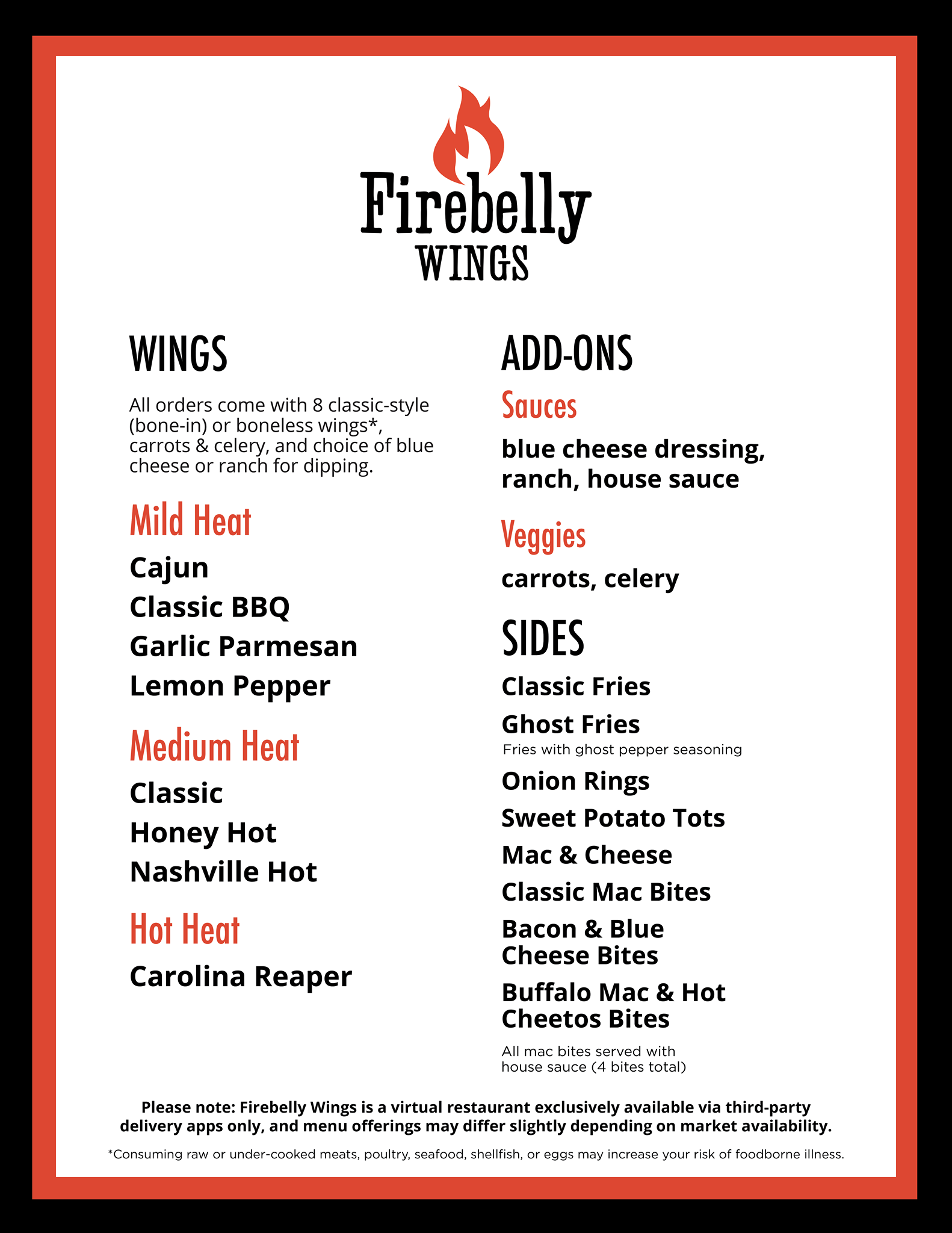 Firebelly
WINGS

WINGS

All orders come with 8 classic-style (bone-in) or boneless wings*, carrots & celery, and choice of blue cheese or ranch for dipping.

Mild Heat

Cajun
Classic BBQ
Garlic Parmesan
Lemon Pepper

Medium Heat

Classic
Honey Hot
Nashville Hot

Hot Heat

Carolina Reaper

ADD-ONS

Sauces

blue cheese dressing, ranch, house sauce

Veggies

carrots, celery

SIDES

Classic Fries
Ghost Fries
Fries with ghost pepper seasoning
Onion Rings
Sweet Potato Tots
Mac & Cheese
Classic Mac Bites
Bacon & Blue Cheese Bites
Buffalo Mac & Hot Cheetos Bites
All mac bites served with house sauce (4 bites total)

Please note: Firebelly Wings is a virtual restaurant exclusively available via third-party delivery apps only, and menu offerings may differ slightly depending on market availability.

*Consuming raw or under-cooked meats, poultry, seafood, shellfish, or eggs may increase your risk of foodborne illness.